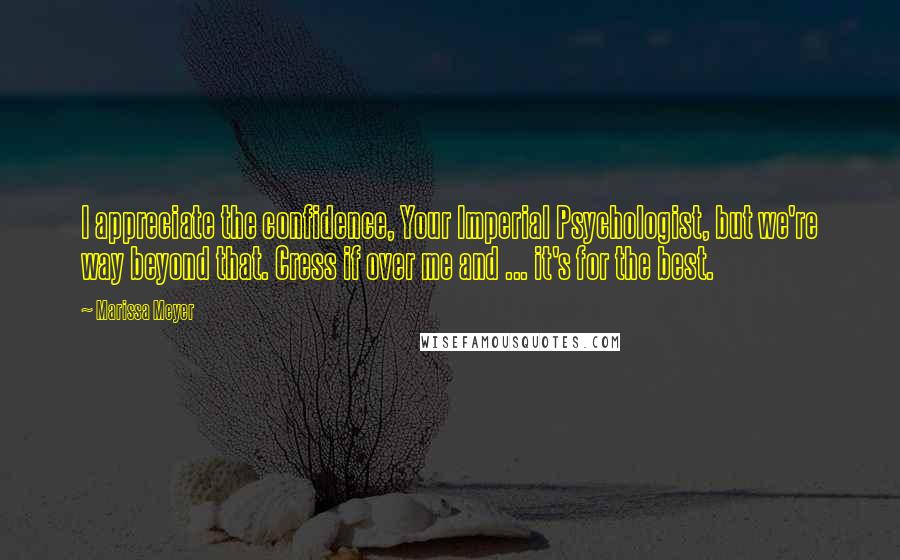 I appreciate the confidence, Your Imperial Psychologist, but we're way beyond that. Cress if over me and ... it's for the best.

~ Marissa Meyer

WISEFAMOUSQUOTES.COM